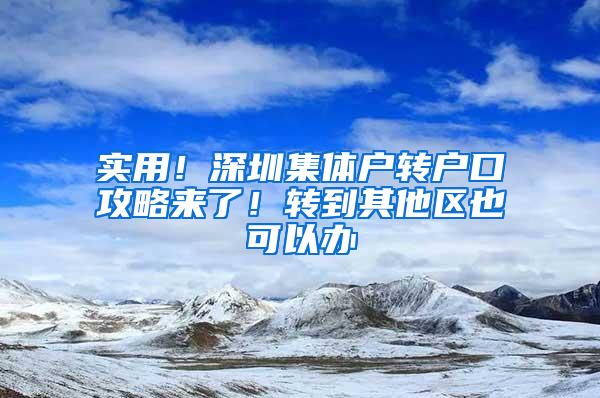 实用！深圳集体户转户口攻略来了！转到其他区也可以办